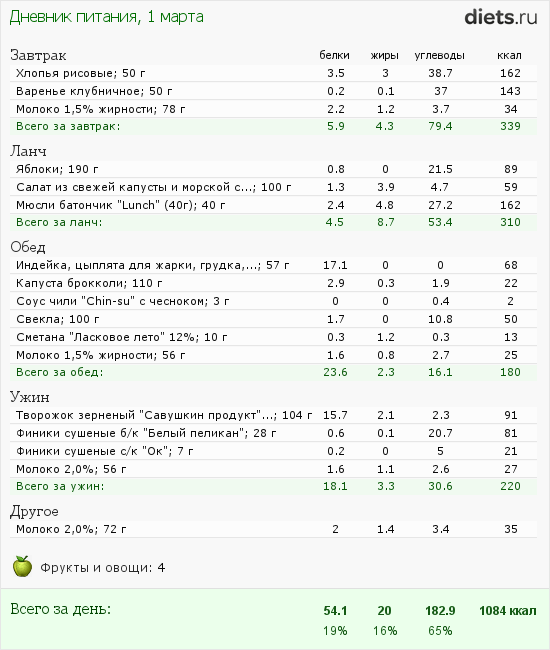 Дневник питания, 1 марта

diets.ru

| Завтрак | белки | жиры | углеводы | ккал |
|---|---|---|---|---|
| Хлопья рисовые; 50 г | 3.5 | 3 | 38.7 | 162 |
| Варенье клубничное; 50 г | 0.2 | 0.1 | 37 | 143 |
| Молоко 1,5% жирности; 78 г | 2.2 | 1.2 | 3.7 | 34 |
| Всего за завтрак: | 5.9 | 4.3 | 79.4 | 339 |
| Ланч | | | | |
| Яблоки; 190 г | 0.8 | 0 | 21.5 | 89 |
| Салат из свежей капусты и морской с...; 100 г | 1.3 | 3.9 | 4.7 | 59 |
| Мюсли батончик "Lunch" (40г); 40 г | 2.4 | 4.8 | 27.2 | 162 |
| Всего за ланч: | 4.5 | 8.7 | 53.4 | 310 |
| Обед | | | | |
| Индейка, цыплята для жарки, грудка,...; 57 г | 17.1 | 0 | 0 | 68 |
| Капуста брокколи; 110 г | 2.9 | 0.3 | 1.9 | 22 |
| Соус чили "Chin-su" с чесноком; 3 г | 0 | 0 | 0.4 | 2 |
| Свекла; 100 г | 1.7 | 0 | 10.8 | 50 |
| Сметана "Ласковое лето" 12%; 10 г | 0.3 | 1.2 | 0.3 | 13 |
| Молоко 1,5% жирности; 56 г | 1.6 | 0.8 | 2.7 | 25 |
| Всего за обед: | 23.6 | 2.3 | 16.1 | 180 |
| Ужин | | | | |
| Творожок зерненый "Савушкин продукт"...; 104 г | 15.7 | 2.1 | 2.3 | 91 |
| Финики сушеные б/к "Белый пеликан"; 28 г | 0.6 | 0.1 | 20.7 | 81 |
| Финики сушеные с/к "Ок"; 7 г | 0.2 | 0 | 5 | 21 |
| Молоко 2,0%; 56 г | 1.6 | 1.1 | 2.6 | 27 |
| Всего за ужин: | 18.1 | 3.3 | 30.6 | 220 |
| Другое | | | | |
| Молоко 2,0%; 72 г | 2 | 1.4 | 3.4 | 35 |

Фрукты и овощи: 4

| Всего за день: | 54.1 | 20 | 182.9 | 1084 ккал |
|---|---|---|---|---|
| | 19% | 16% | 65% | |